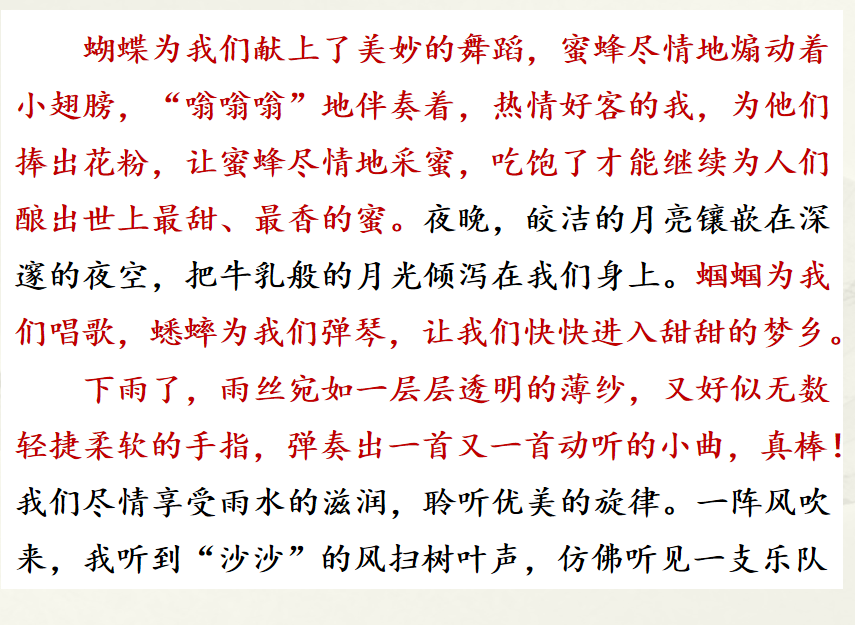 蝴蝶为我们献上了美妙的舞蹈，蜜蜂尽情地煽动着小翅膀，“嗡嗡嗡”地伴奏着，热情好客的我，为他们捧出花粉，让蜜蜂尽情地采蜜，吃饱了才能继续为人们酿出世上最甜、最香的蜜。夜晚，皎洁的月亮镶嵌在深邃的夜空，把牛乳般的月光倾泻在我们身上。蝈蝈为我们唱歌，蟋蟀为我们弹琴，让我们快快进入甜甜的梦乡。

下雨了，雨丝宛如一层层透明的薄纱，又好似无数轻捷柔软的手指，弹奏出一首又一首动听的小曲，真棒！我们尽情享受雨水的滋润，聆听优美的旋律。一阵风吹来，我听到“沙沙”的风扫树叶声，仿佛听见一支乐队